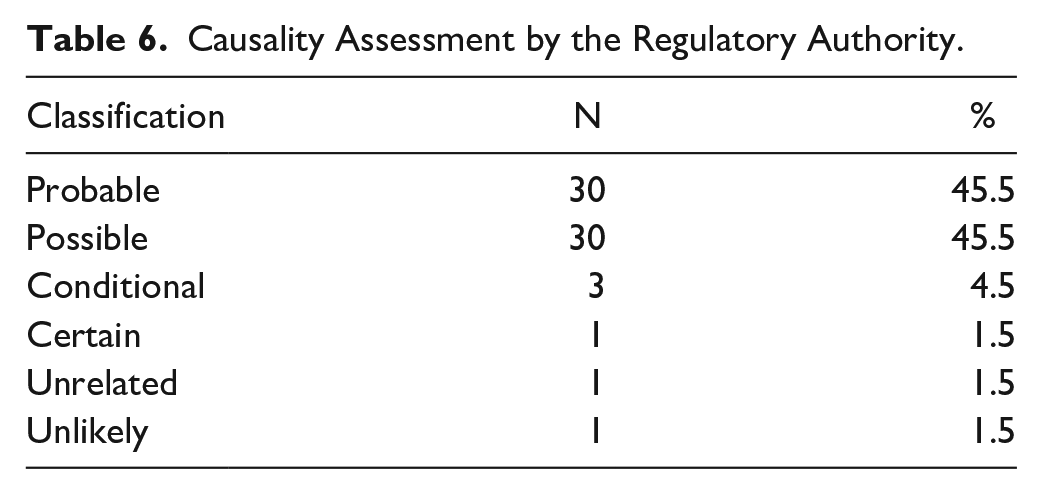 Table 6. Causality Assessment by the Regulatory Authority.

| Classification | N | % |
|---|---|---|
| Probable | 30 | 45.5 |
| Possible | 30 | 45.5 |
| Conditional | 3 | 4.5 |
| Certain | 1 | 1.5 |
| Unrelated | 1 | 1.5 |
| Unlikely | 1 | 1.5 |